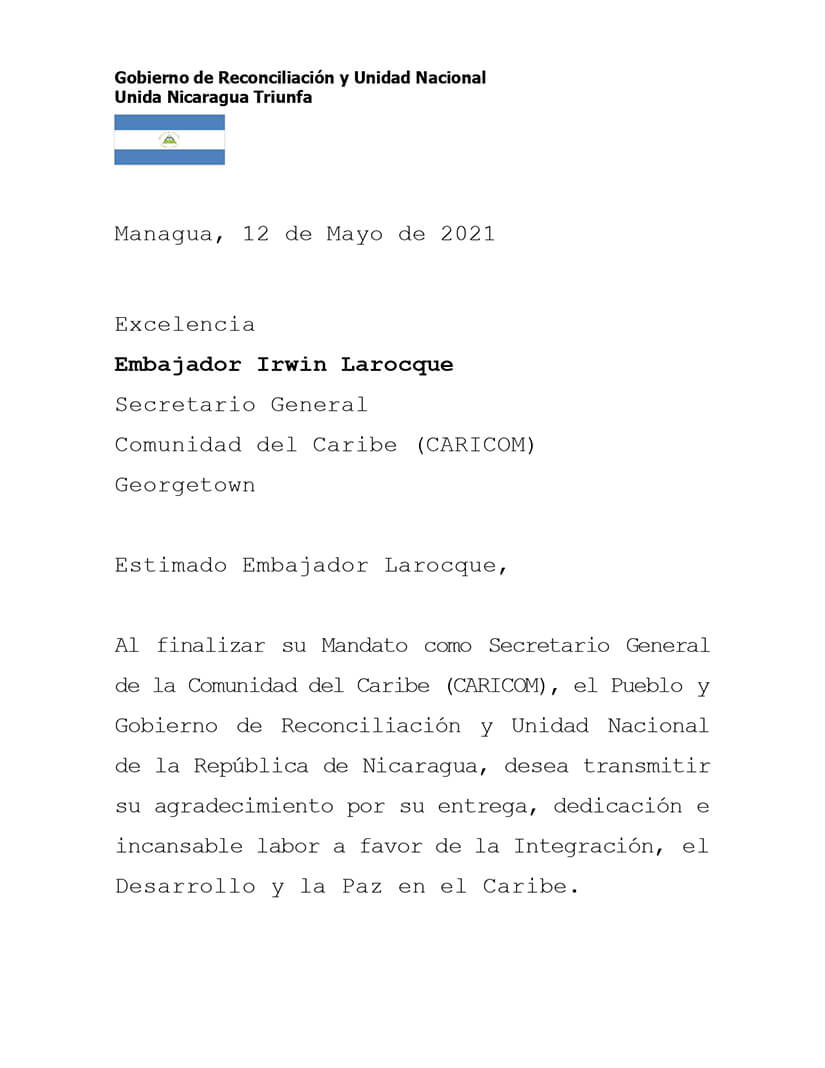 Gobierno de Reconciliación y Unidad Nacional
Unida Nicaragua Triunfa

Managua, 12 de Mayo de 2021

Excelencia
Embajador Irwin Larocque
Secretario General
Comunidad del Caribe (CARICOM)
Georgetown

Estimado Embajador Larocque,

Al finalizar su Mandato como Secretario General de la Comunidad del Caribe (CARICOM), el Pueblo y Gobierno de Reconciliación y Unidad Nacional de la República de Nicaragua, desea transmitir su agradecimiento por su entrega, dedicación e incansable labor a favor de la Integración, el Desarrollo y la Paz en el Caribe.